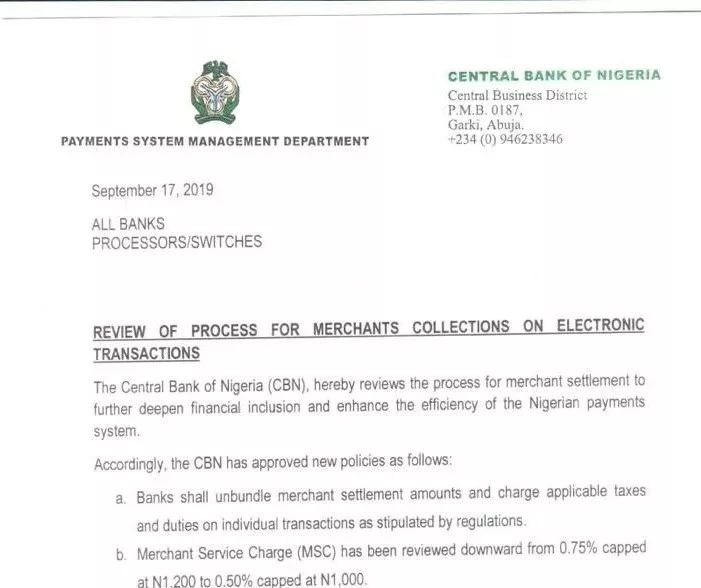 PAYMENTS SYSTEM MANAGEMENT DEPARTMENT

CENTRAL BANK OF NIGERIA
Central Business District
P.M.B. 0187,
Garki, Abuja.
+234 (0) 946238346

September 17, 2019

ALL BANKS
PROCESSORS/SWITCHES

REVIEW OF PROCESS FOR MERCHANTS COLLECTIONS ON ELECTRONIC TRANSACTIONS

The Central Bank of Nigeria (CBN), hereby reviews the process for merchant settlement to further deepen financial inclusion and enhance the efficiency of the Nigerian payments system.

Accordingly, the CBN has approved new policies as follows:

a. Banks shall unbundle merchant settlement amounts and charge applicable taxes and duties on individual transactions as stipulated by regulations.

b. Merchant Service Charge (MSC) has been reviewed downward from 0.75% capped at N1,200 to 0.50% capped at N1,000.